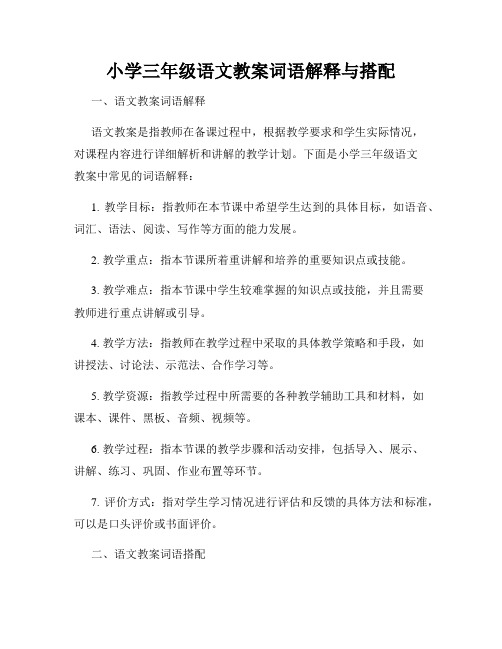 小学三年级语文教案词语解释与搭配

一、语文教案词语解释

语文教案是指教师在备课过程中，根据教学要求和学生实际情况，对课程内容进行详细解析和讲解的教学计划。下面是小学三年级语文教案中常见的词语解释：

1. 教学目标：指教师在本节课中希望学生达到的具体目标，如语音、词汇、语法、阅读、写作等方面的能力发展。

2. 教学重点：指本节课所着重讲解和培养的重要知识点或技能。

3. 教学难点：指本节课中学生较难掌握的知识点或技能，并且需要教师进行重点讲解或引导。

4. 教学方法：指教师在教学过程中采取的具体教学策略和手段，如讲授法、讨论法、示范法、合作学习等。

5. 教学资源：指教学过程中所需要的各种教学辅助工具和材料，如课本、课件、黑板、音频、视频等。

6. 教学过程：指本节课的教学步骤和活动安排，包括导入、展示、讲解、练习、巩固、作业布置等环节。

7. 评价方式：指对学生学习情况进行评估和反馈的具体方法和标准，可以是口头评价或书面评价。

二、语文教案词语搭配